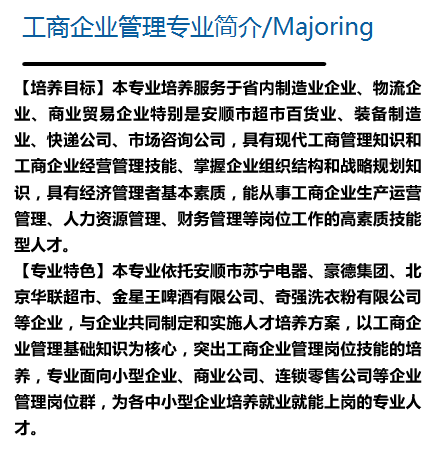 工商企业管理专业简介/Majoring

【培养目标】本专业培养服务于省内制造业企业、物流企业、商业贸易企业特别是安顺市超市百货业、装备制造业、快递公司、市场咨询公司，具有现代工商管理知识和工商企业经营管理技能、掌握企业组织结构和战略规划知识，具有经济管理者基本素质，能从事工商企业生产运营管理、人力资源管理、财务管理等岗位工作的高素质技能型人才。

【专业特色】本专业依托安顺市苏宁电器、豪德集团、北京华联超市、金星王啤酒有限公司、奇强洗衣粉有限公司等企业，与企业共同制定和实施人才培养方案，以工商企业管理基础知识为核心，突出工商企业管理岗位技能的培养，专业面向小型企业、商业公司、连锁零售公司等企业管理岗位群，为各中小型企业培养就业就能上岗的专业人才。